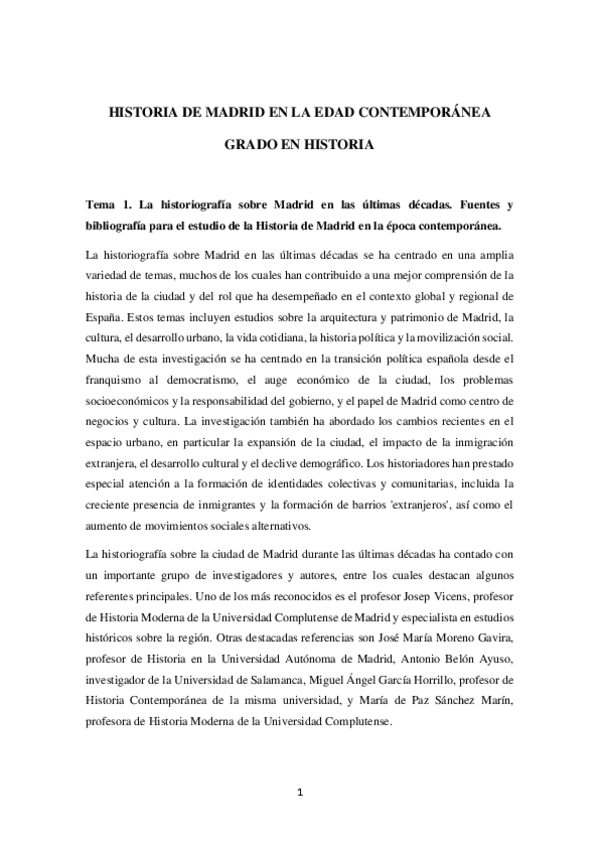 HISTORIA DE MADRID EN LA EDAD CONTEMPORÁNEA

GRADO EN HISTORIA

Tema 1. La historiografía sobre Madrid en las últimas décadas. Fuentes y bibliografía para el estudio de la Historia de Madrid en la época contemporánea.

La historiografía sobre Madrid en las últimas décadas se ha centrado en una amplia variedad de temas, muchos de los cuales han contribuido a una mejor comprensión de la historia de la ciudad y del rol que ha desempeñado en el contexto global y regional de España. Estos temas incluyen estudios sobre la arquitectura y patrimonio de Madrid, la cultura, el desarrollo urbano, la vida cotidiana, la historia política y la movilización social. Mucha de esta investigación se ha centrado en la transición política española desde el franquismo al democratismo, el auge económico de la ciudad, los problemas socioeconómicos y la responsabilidad del gobierno, y el papel de Madrid como centro de negocios y cultura. La investigación también ha abordado los cambios recientes en el espacio urbano, en particular la expansión de la ciudad, el impacto de la inmigración extranjera, el desarrollo cultural y el declive demográfico. Los historiadores han prestado especial atención a la formación de identidades colectivas y comunitarias, incluida la creciente presencia de inmigrantes y la formación de barrios 'extranjeros', así como el aumento de movimientos sociales alternativos.

La historiografía sobre la ciudad de Madrid durante las últimas décadas ha contado con un importante grupo de investigadores y autores, entre los cuales destacan algunos referentes principales. Uno de los más reconocidos es el profesor Josep Vicens, profesor de Historia Moderna de la Universidad Complutense de Madrid y especialista en estudios históricos sobre la región. Otras destacadas referencias son José María Moreno Gavira, profesor de Historia en la Universidad Autónoma de Madrid, Antonio Belón Ayuso, investigador de la Universidad de Salamanca, Miguel Ángel García Horrillo, profesor de Historia Contemporánea de la misma universidad, y María de Paz Sánchez Marín, profesora de Historia Moderna de la Universidad Complutense.

1